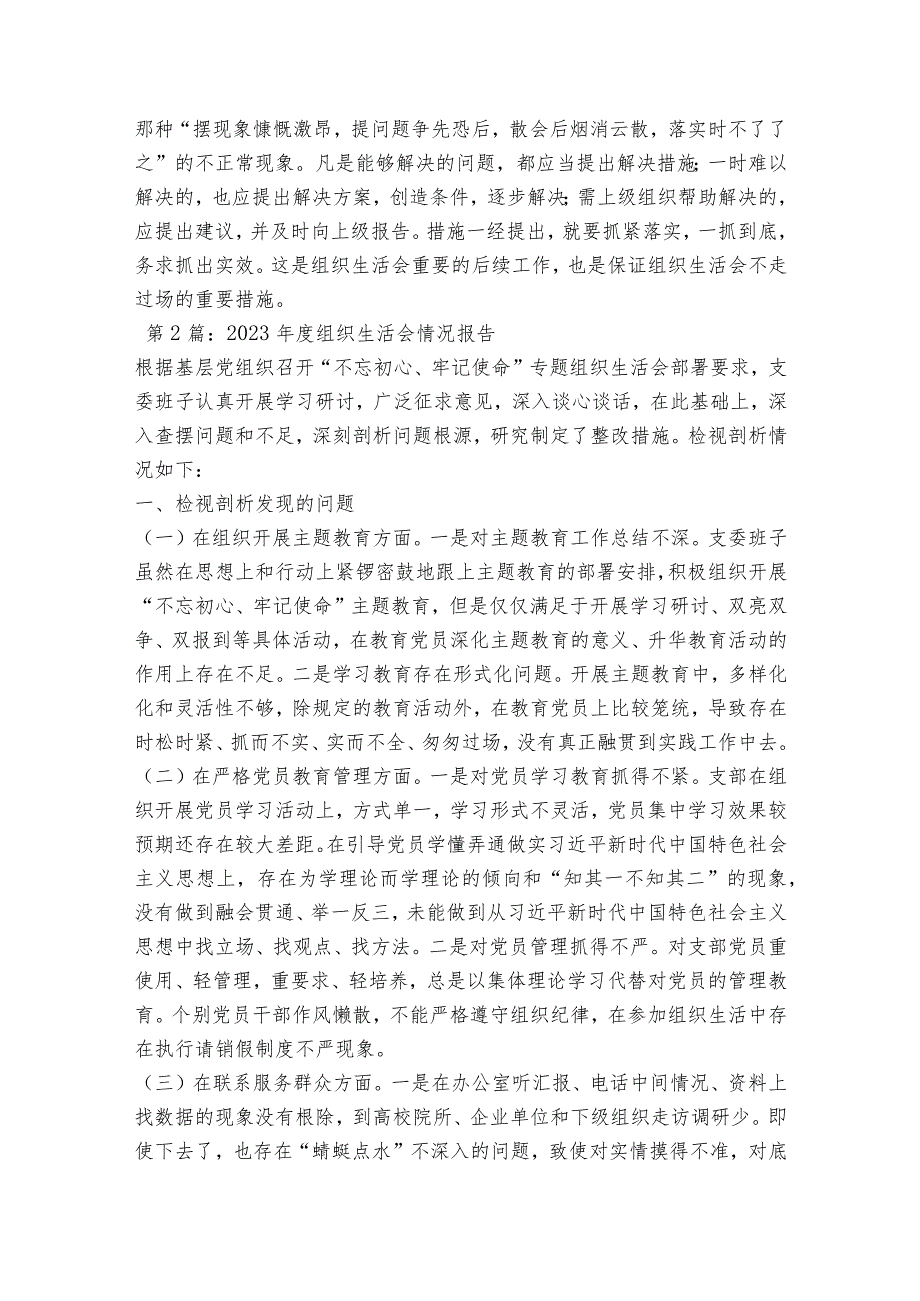 那种“摆现象慷慨激昂，提问题争先恐后，散会后烟消云散，落实时不了了之”的不正常现象。凡是能够解决的问题，都应当提出解决措施；一时难以解决的，也应提出解决方案，创造条件，逐步解决；需上级组织帮助解决的，应提出建议，并及时向上级报告。措施一经提出，就要抓紧落实，一抓到底，务求抓出实效。这是组织生活会重要的后续工作，也是保证组织生活会不走过场的重要措施。

第2篇：2023年度组织生活会情况报告

根据基层党组织召开“不忘初心、牢记使命”专题组织生活会部署要求，支委班子认真开展学习研讨，广泛征求意见，深入谈心谈话，在此基础上，深入查摆问题和不足，深刻剖析问题根源，研究制定了整改措施。检视剖析情况如下：

一、检视剖析发现的问题

（一）在组织开展主题教育方面。一是对主题教育工作总结不深。支委班子虽然在思想上和行动上紧锣密鼓地跟上主题教育的部署安排，积极组织开展“不忘初心、牢记使命”主题教育，但是仅仅满足于开展学习研讨、双亮双争、双报到等具体活动，在教育党员深化主题教育的意义、升华教育活动的作用上存在不足。二是学习教育存在形式化问题。开展主题教育中，多样化化和灵活性不够，除规定的教育活动外，在教育党员上比较笼统，导致存在时松时紧、抓而不实、实而不全、匆匆过场，没有真正融贯到实践工作中去。

（二）在严格党员教育管理方面。一是对党员学习教育抓得不紧。支部在组织开展党员学习活动上，方式单一，学习形式不灵活，党员集中学习效果较预期还存在较大差距。在引导党员学懂弄通做实习近平新时代中国特色社会主义思想上，存在为学理论而学理论的倾向和“知其一不知其二”的现象，没有做到融会贯通、举一反三，未能做到从习近平新时代中国特色社会主义思想中找立场、找观点、找方法。二是对党员管理抓得不严。对支部党员重使用、轻管理，重要求、轻培养，总是以集体理论学习代替对党员的管理教育。个别党员干部作风懒散，不能严格遵守组织纪律，在参加组织生活中存在执行请销假制度不严现象。

（三）在联系服务群众方面。一是在办公室听汇报、电话中间情况、资料上找数据的现象没有根除，到高校院所、企业单位和下级组织走访调研少。即使下去了，也存在“蜻蜓点水”不深入的问题，致使对实情摸得不准，对底